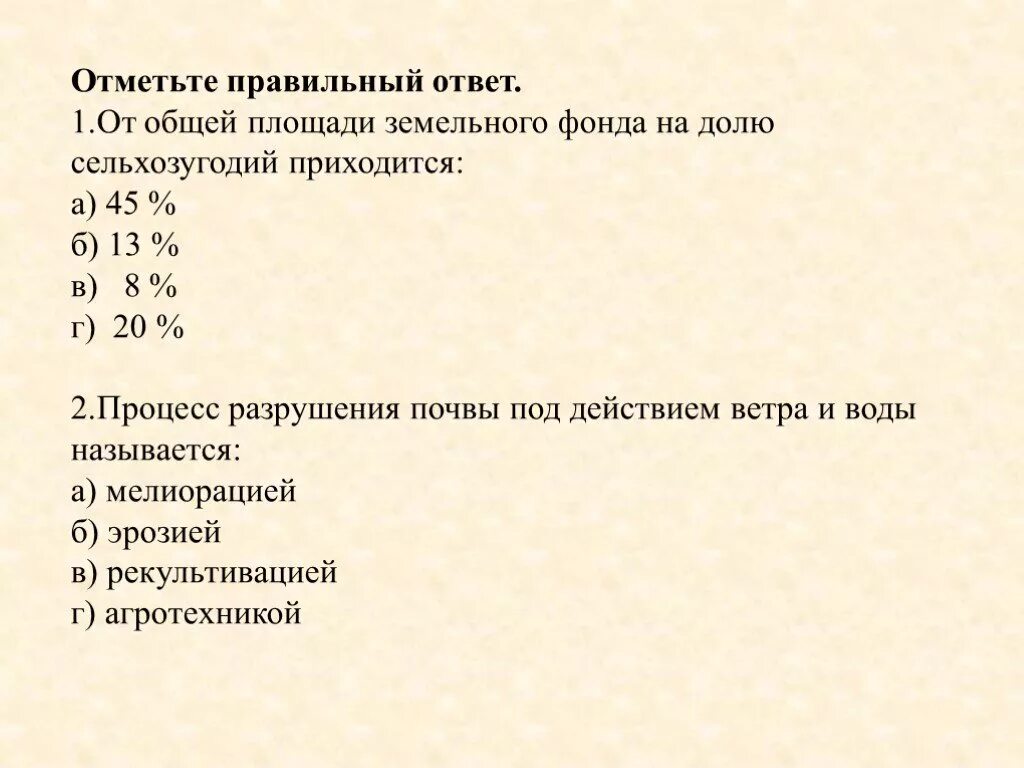 Отметьте правильный ответ.
1.От общей площади земельного фонда на долю сельхозугодий приходится:
а) 45 %
б) 13 %
в) 8 %
г) 20 %

2.Процесс разрушения почвы под действием ветра и воды называется:
а) мелиорацией
б) эрозией
в) рекультивацией
г) агротехникой